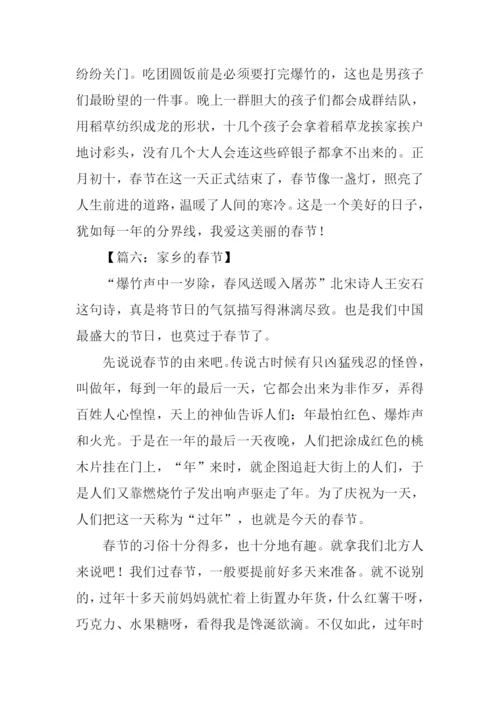 纷纷关门。吃团圆饭前是必须要打完爆竹的，这也是男孩子们最盼望的一件事。晚上一群胆大的孩子们都会成群结队，用稻草纺织成龙的形状，十几个孩子会拿着稻草龙挨家挨户地讨彩头，没有几个大人会连这些碎银子都拿不出来的。正月初十，春节在这一天正式结束了，春节像一盏灯，照亮了人生前进的道路，温暖了人间的寒冷。这是一个美好的日子，犹如每一年的分界线，我爱这美丽的春节！

【篇六：家乡的春节】

“爆竹声中一岁除，春风送暖入屠苏”北宋诗人王安石这句诗，真是将节日的气氛描写得淋漓尽致。也是我们中国最盛大的节日，也莫过于春节了。

先说说春节的由来吧。传说古时候有只凶猛残忍的怪兽，叫做年，每到一年的最后一天，它都会出来为非作歹，弄得百姓人心惶惶，天上的神仙告诉人们：年最怕红色、爆炸声和火光。于是在一年的最后一天夜晚，人们把涂成红色的桃木片挂在门上，“年”来时，就企图追赶大街上的人们，于是人们又靠燃烧竹子发出响声驱走了年。为了庆祝为一天，人们把这一天称为“过年”，也就是今天的春节。

春节的习俗十分得多，也十分地有趣。就拿我们北方人来说吧！我们过春节，一般要提前好多天来准备。就不说别的，过年十多天前妈妈就忙着上街置办年货，什么红薯干呀，巧克力、水果糖呀，看得我是馋涎欲滴。不仅如此，过年时